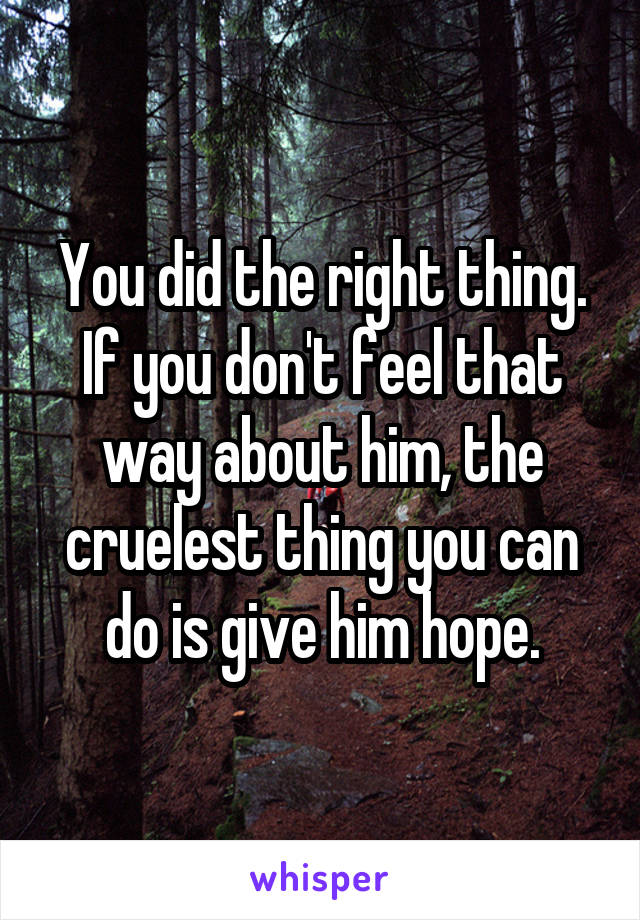 You did the right thing. If you don't feel that way about him, the cruelest thing you can do is give him hope.

whisper